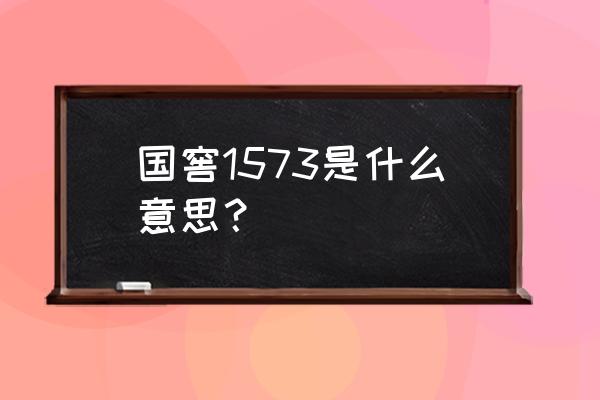 国窖1573是什么意思？